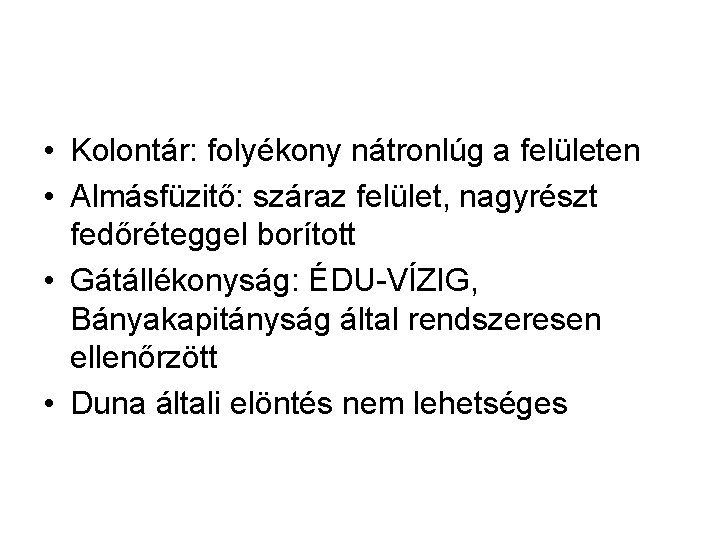 • Kolontár: folyékony nátronlúg a felületen
• Almásfüzitő: száraz felület, nagyrészt fedőréteggel borított
• Gátállékonyság: ÉDU-VÍZIG, Bányakapitányság által rendszeresen ellenőrzött
• Duna általi elöntés nem lehetséges